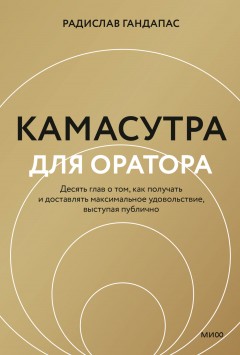 РАДИСЛАВ ГАНДАПАС

КАМАСУТРА ДЛЯ ОРАТОРА

Десять глав о том, как получать и доставлять максимальное удовольствие, выступая публично

МИФ